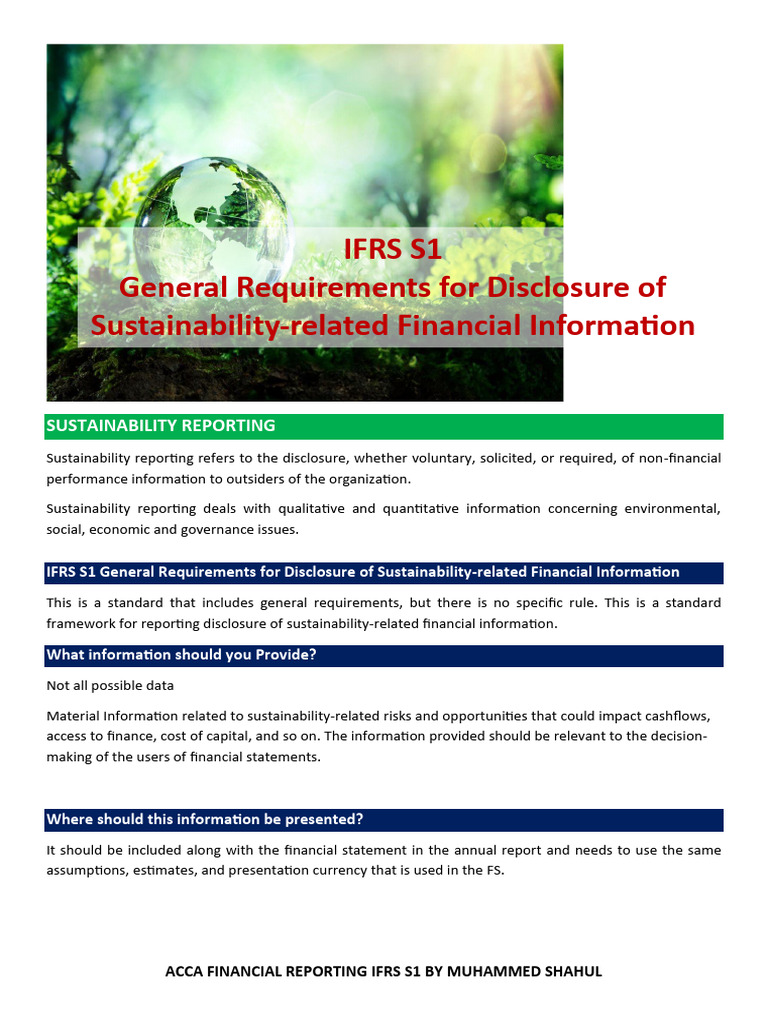 IFRS S1
General Requirements for Disclosure of Sustainability-related Financial Information

SUSTAINABILITY REPORTING

Sustainability reporting refers to the disclosure, whether voluntary, solicited, or required, of non-financial performance information to outsiders of the organization.

Sustainability reporting deals with qualitative and quantitative information concerning environmental, social, economic and governance issues.

IFRS S1 General Requirements for Disclosure of Sustainability-related Financial Information

This is a standard that includes general requirements, but there is no specific rule. This is a standard framework for reporting disclosure of sustainability-related financial information.

What information should you Provide?

Not all possible data

Material Information related to sustainability-related risks and opportunities that could impact cashflows, access to finance, cost of capital, and so on. The information provided should be relevant to the decision-making of the users of financial statements.

Where should this information be presented?

It should be included along with the financial statement in the annual report and needs to use the same assumptions, estimates, and presentation currency that is used in the FS.

ACCA FINANCIAL REPORTING IFRS S1 BY MUHAMMED SHAHUL